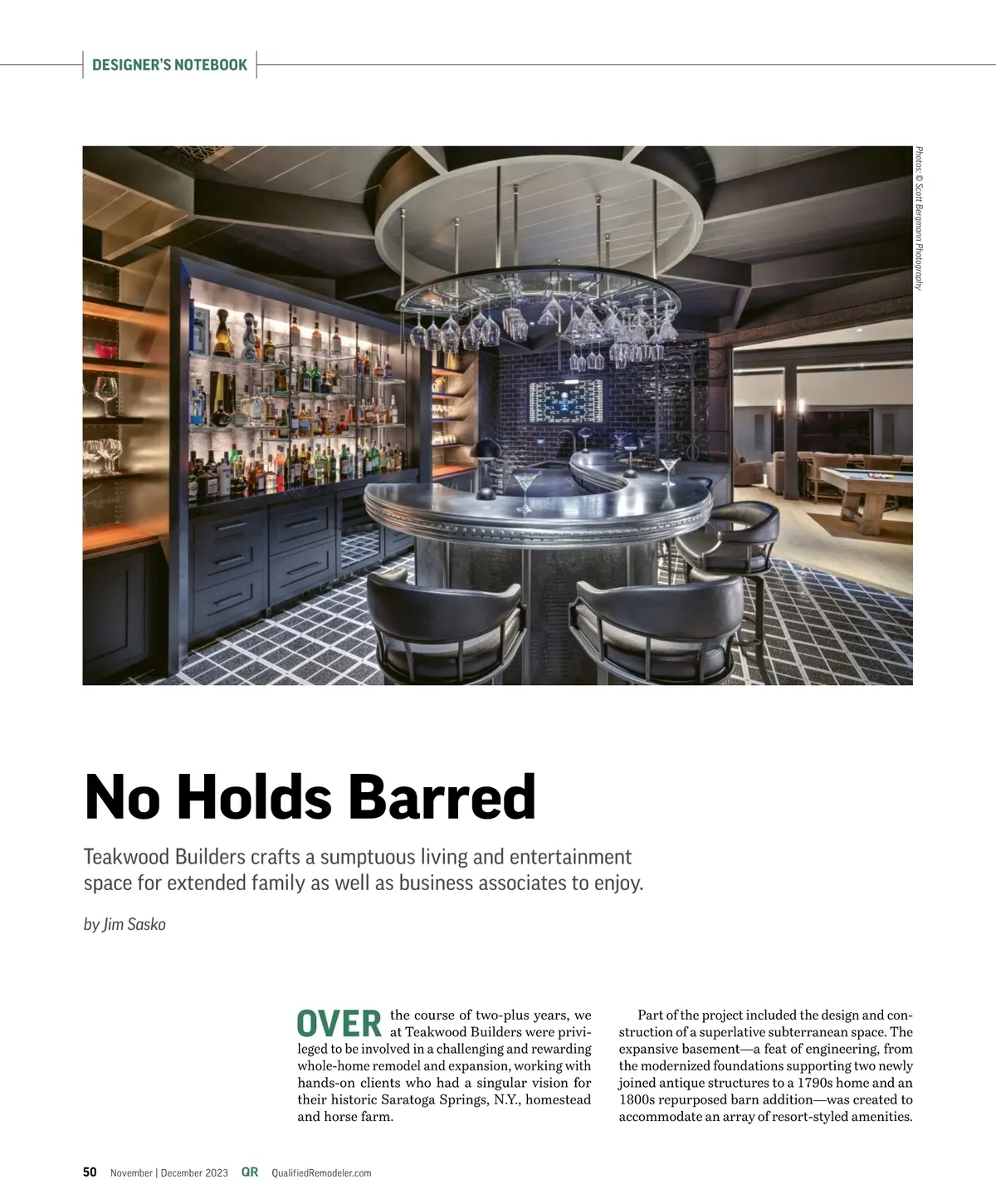 DESIGNER'S NOTEBOOK

Photos: © Scott Bergmann Photography

No Holds Barred

Teakwood Builders crafts a sumptuous living and entertainment space for extended family as well as business associates to enjoy.

by Jim Sasko

OVER the course of two-plus years, we at Teakwood Builders were privileged to be involved in a challenging and rewarding whole-home remodel and expansion, working with hands-on clients who had a singular vision for their historic Saratoga Springs, N.Y., homestead and horse farm.

Part of the project included the design and construction of a superlative subterranean space. The expansive basement—a feat of engineering, from the modernized foundations supporting two newly joined antique structures to a 1790s home and an 1800s repurposed barn addition—was created to accommodate an array of resort-styled amenities.

50 November | December 2023 QR QualifiedRemodeler.com